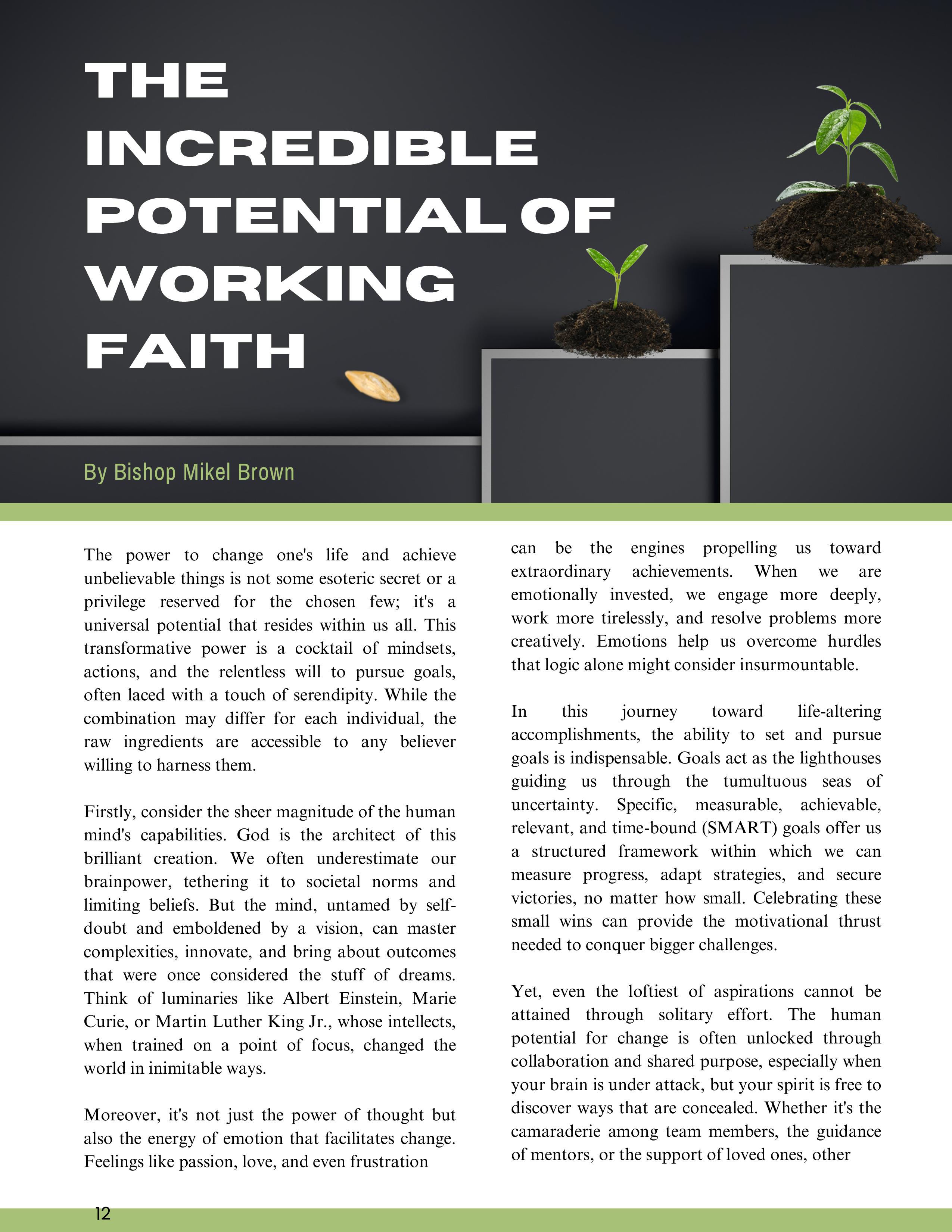 THE
INCREDIBLE
POTENTIAL OF
WORKING
FAITH

By Bishop Mikel Brown

The power to change one's life and achieve unbelievable things is not some esoteric secret or a privilege reserved for the chosen few; it's a universal potential that resides within us all. This transformative power is a cocktail of mindsets, actions, and the relentless will to pursue goals, often laced with a touch of serendipity. While the combination may differ for each individual, the raw ingredients are accessible to any believer willing to harness them.

Firstly, consider the sheer magnitude of the human mind's capabilities. God is the architect of this brilliant creation. We often underestimate our brainpower, tethering it to societal norms and limiting beliefs. But the mind, untamed by self-doubt and emboldened by a vision, can master complexities, innovate, and bring about outcomes that were once considered the stuff of dreams. Think of luminaries like Albert Einstein, Marie Curie, or Martin Luther King Jr., whose intellects, when trained on a point of focus, changed the world in inimitable ways.

Moreover, it's not just the power of thought but also the energy of emotion that facilitates change. Feelings like passion, love, and even frustration can be the engines propelling us toward extraordinary achievements. When we are emotionally invested, we engage more deeply, work more tirelessly, and resolve problems more creatively. Emotions help us overcome hurdles that logic alone might consider insurmountable.

In this journey toward life-altering accomplishments, the ability to set and pursue goals is indispensable. Goals act as the lighthouses guiding us through the tumultuous seas of uncertainty. Specific, measurable, achievable, relevant, and time-bound (SMART) goals offer us a structured framework within which we can measure progress, adapt strategies, and secure victories, no matter how small. Celebrating these small wins can provide the motivational thrust needed to conquer bigger challenges.

Yet, even the loftiest of aspirations cannot be attained through solitary effort. The human potential for change is often unlocked through collaboration and shared purpose, especially when your brain is under attack, but your spirit is free to discover ways that are concealed. Whether it's the camaraderie among team members, the guidance of mentors, or the support of loved ones, other

12